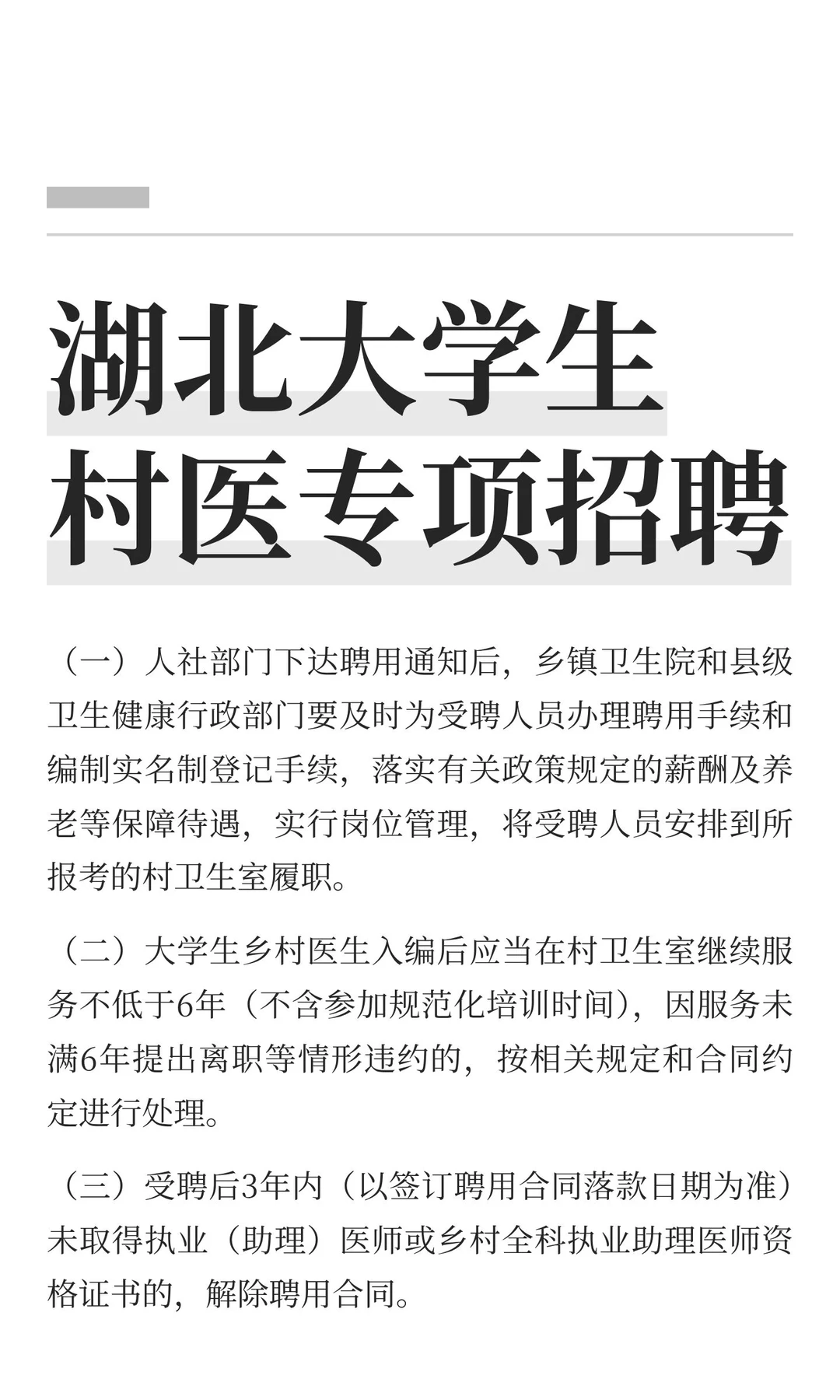 湖北大学生
村医专项招聘

（一）人社部门下达聘用通知后，乡镇卫生院和县级卫生健康行政部门要及时为受聘人员办理聘用手续和编制实名制登记手续，落实有关政策规定的薪酬及养老等保障待遇，实行岗位管理，将受聘人员安排到所报考的村卫生室履职。

（二）大学生乡村医生入编后应当在村卫生室继续服务不低于6年（不含参加规范化培训时间），因服务未满6年提出离职等情形违约的，按相关规定和合同约定进行处理。

（三）受聘后3年内（以签订聘用合同落款日期为准）未取得执业（助理）医师或乡村全科执业助理医师资格证书的，解除聘用合同。